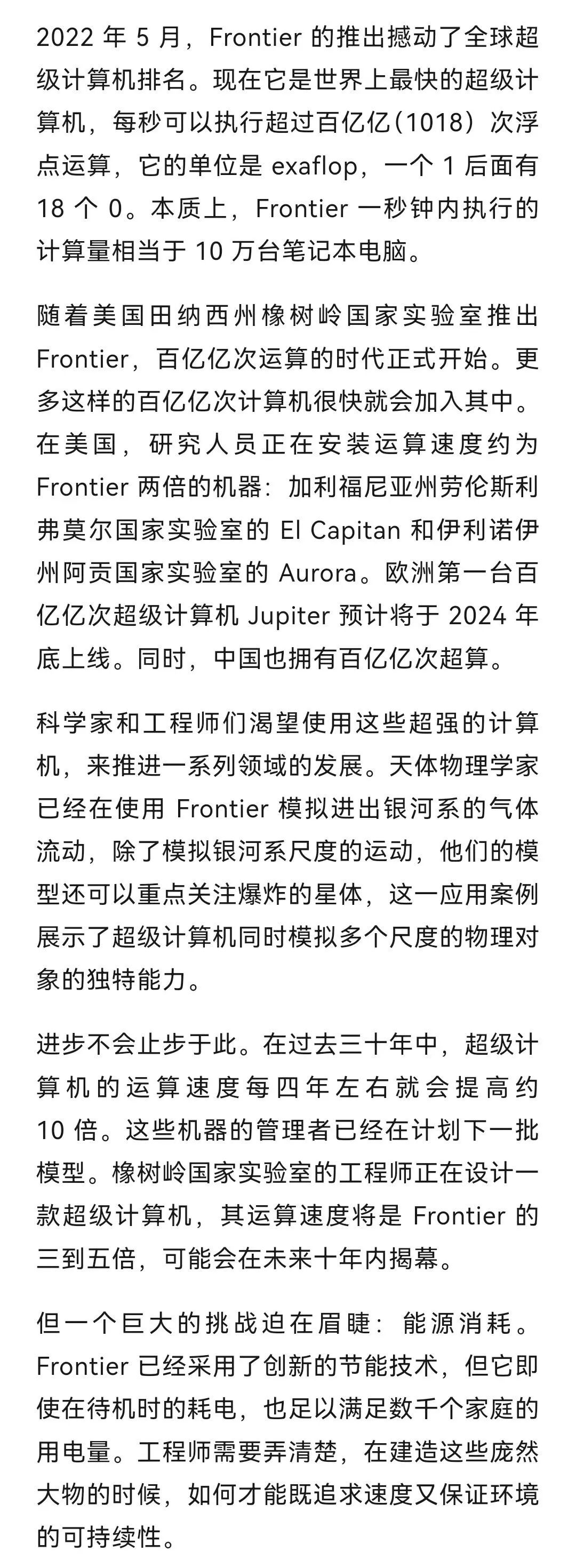 2022 年 5 月，Frontier 的推出撼动了全球超级计算机排名。现在它是世界上最快的超级计算机，每秒可以执行超过百亿亿（1018）次浮点运算，它的单位是 exaflop，一个 1 后面有 18 个 0。本质上，Frontier 一秒钟内执行的计算量相当于 10 万台笔记本电脑。

随着美国田纳西州橡树岭国家实验室推出 Frontier，百亿亿次运算的时代正式开始。更多这样的百亿亿次计算机很快就会加入其中。在美国，研究人员正在安装运算速度约为 Frontier 两倍的机器：加利福尼亚州劳伦斯利弗莫尔国家实验室的 El Capitan 和伊利诺伊州阿贡国家实验室的 Aurora。欧洲第一台百亿亿次超级计算机 Jupiter 预计将于 2024 年底上线。同时，中国也拥有百亿亿次超算。

科学家和工程师们渴望使用这些超强的计算机，来推进一系列领域的发展。天体物理学家已经在使用 Frontier 模拟进出银河系的气体流动，除了模拟银河系尺度的运动，他们的模型还可以重点关注爆炸的星体，这一应用案例展示了超级计算机同时模拟多个尺度的物理对象的独特能力。

进步不会止步于此。在过去三十年中，超级计算机的运算速度每四年左右就会提高约 10 倍。这些机器的管理者已经在计划下一批模型。橡树岭国家实验室的工程师正在设计一款超级计算机，其运算速度将是 Frontier 的三到五倍，可能会在未来十年内揭幕。

但一个巨大的挑战迫在眉睫：能源消耗。Frontier 已经采用了创新的节能技术，但它即使在待机时的耗电，也足以满足数千个家庭的用电量。工程师需要弄清楚，在建造这些庞然大物的时候，如何才能既追求速度又保证环境的可持续性。